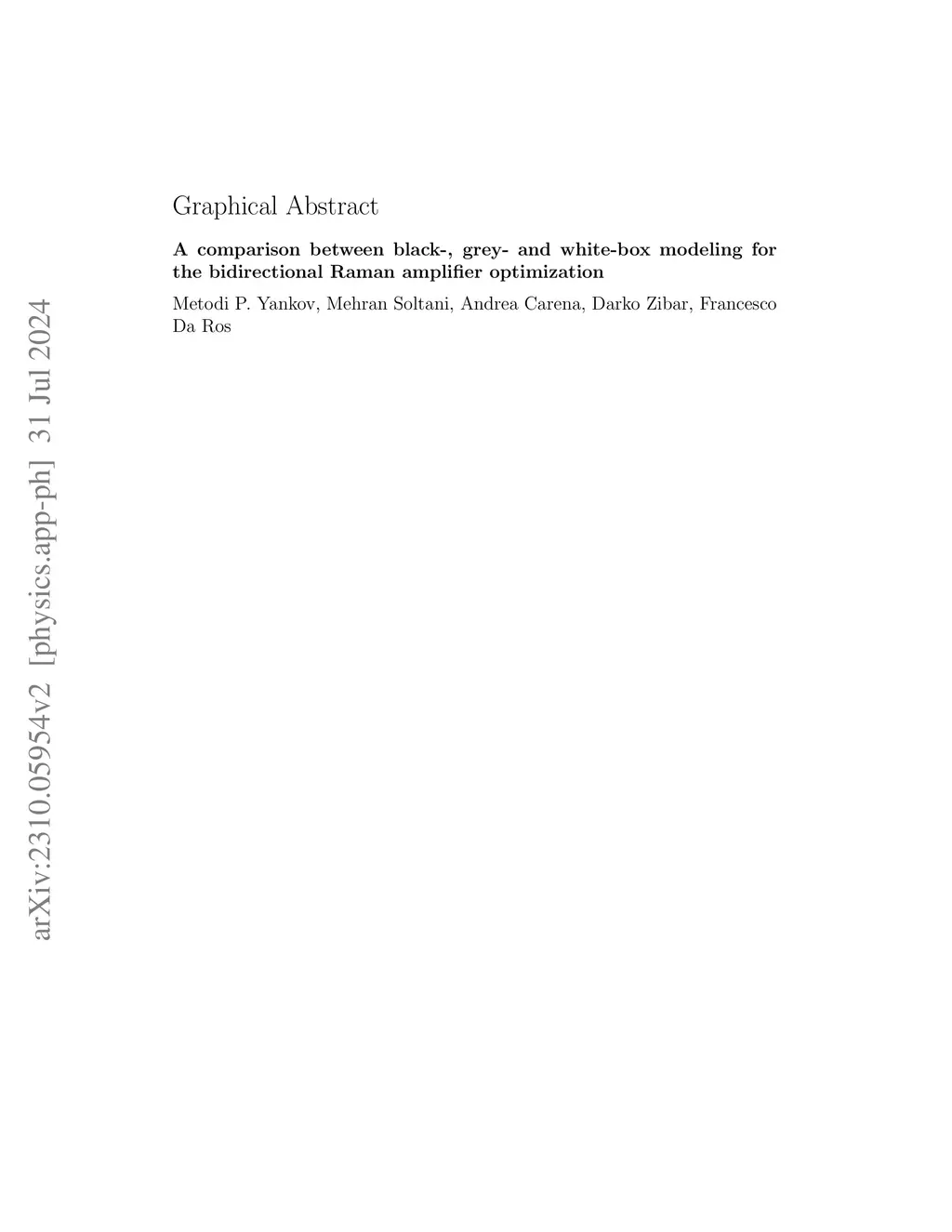 arXiv:2310.05954v2 [physics.app-ph] 31 Jul 2024

Graphical Abstract

A comparison between black-, grey- and white-box modeling for the bidirectional Raman amplifier optimization

Metodi P. Yankov, Mehran Soltani, Andrea Carena, Darko Zibar, Francesco Da Ros